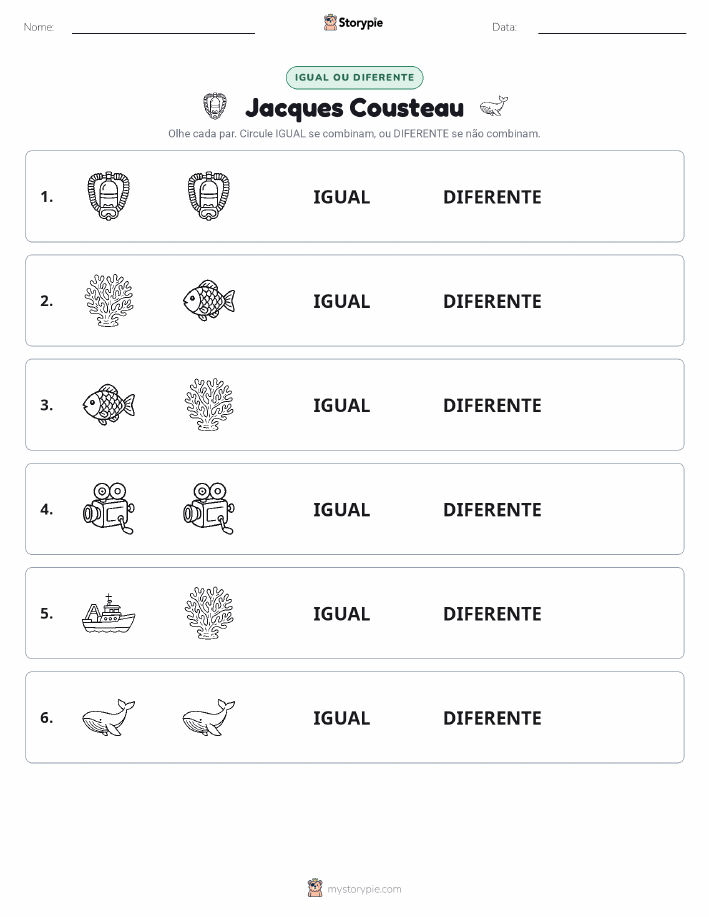 Nome: Storypie Data:

IGUAL OU DIFERENTE

Jacques Cousteau

Olhe cada par. Circule IGUAL se combinam, ou DIFERENTE se não combinam.

1. IGUAL DIFERENTE

2. IGUAL DIFERENTE

3. IGUAL DIFERENTE

4. IGUAL DIFERENTE

5. IGUAL DIFERENTE

6. IGUAL DIFERENTE

mystorypie.com